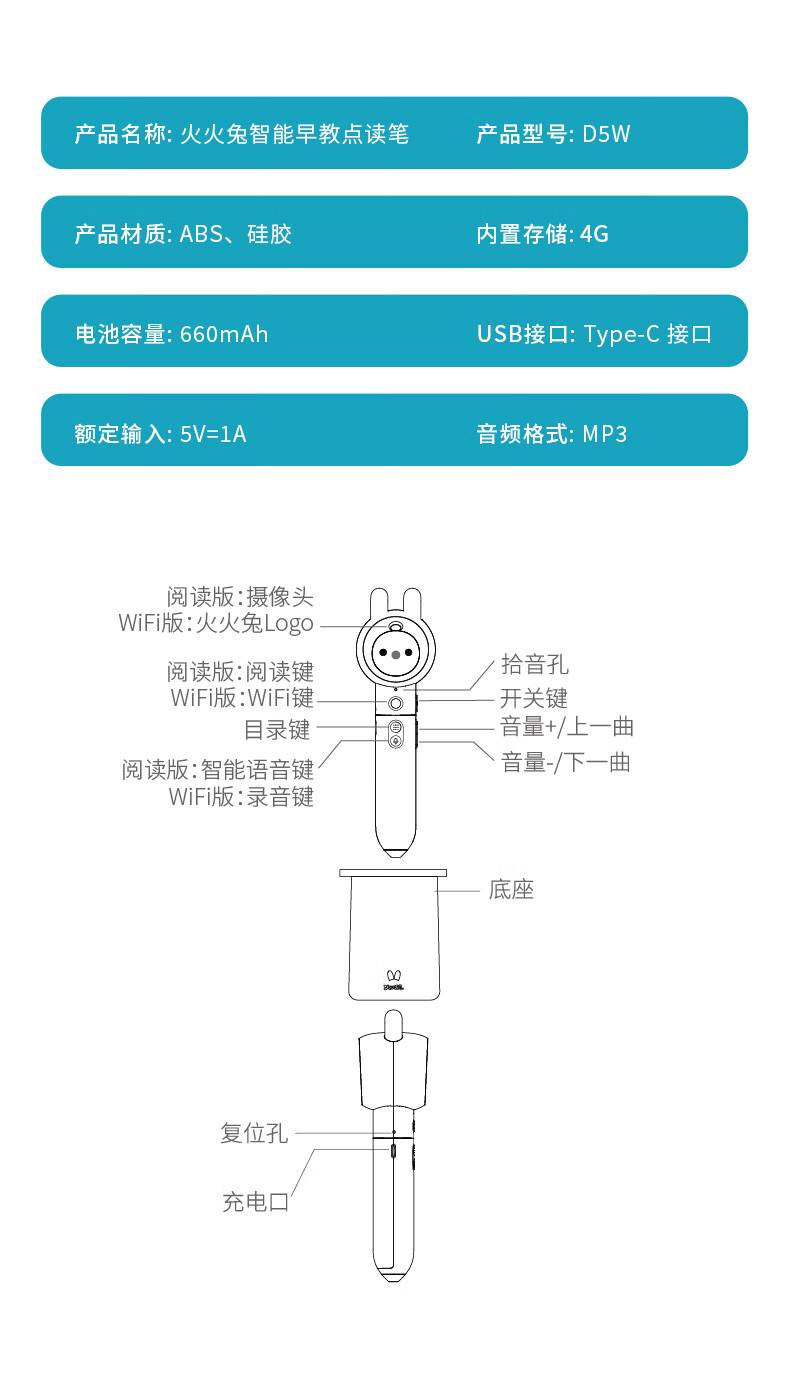 产品名称: 火火兔智能早教点读笔
产品型号: D5W

产品材质: ABS、硅胶
内置存储: 4G

电池容量: 660mAh
USB接口: Type-C 接口

额定输入: 5V=1A
音频格式: MP3

阅读版:摄像头
WiFi版:火火兔Logo

阅读版:阅读键
WiFi版:WiFi键

目录键

阅读版:智能语音键
WiFi版:录音键

拾音孔
开关键
音量+/上一曲
音量-/下一曲

底座

复位孔
充电口